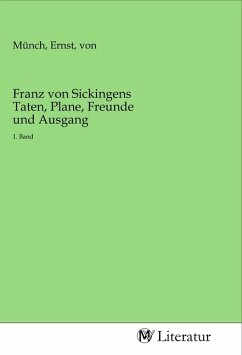 Münch, Ernst, von

Franz von Sickingens Taten, Plane, Freunde und Ausgang

1. Band

MV Literatur